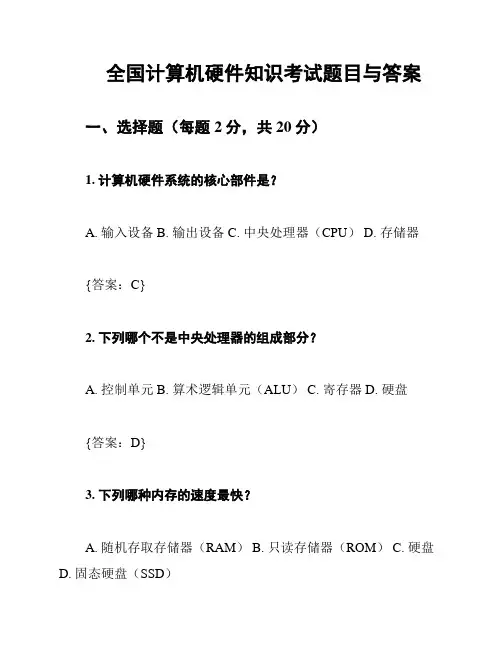 全国计算机硬件知识考试题目与答案

一、选择题（每题 2 分，共 20 分）

1. 计算机硬件系统的核心部件是？

A. 输入设备 B. 输出设备 C. 中央处理器（CPU） D. 存储器

{答案：C}

2. 下列哪个不是中央处理器的组成部分？

A. 控制单元 B. 算术逻辑单元（ALU） C. 寄存器 D. 硬盘

{答案：D}

3. 下列哪种内存的速度最快？

A. 随机存取存储器（RAM） B. 只读存储器（ROM） C. 硬盘 D. 固态硬盘（SSD）